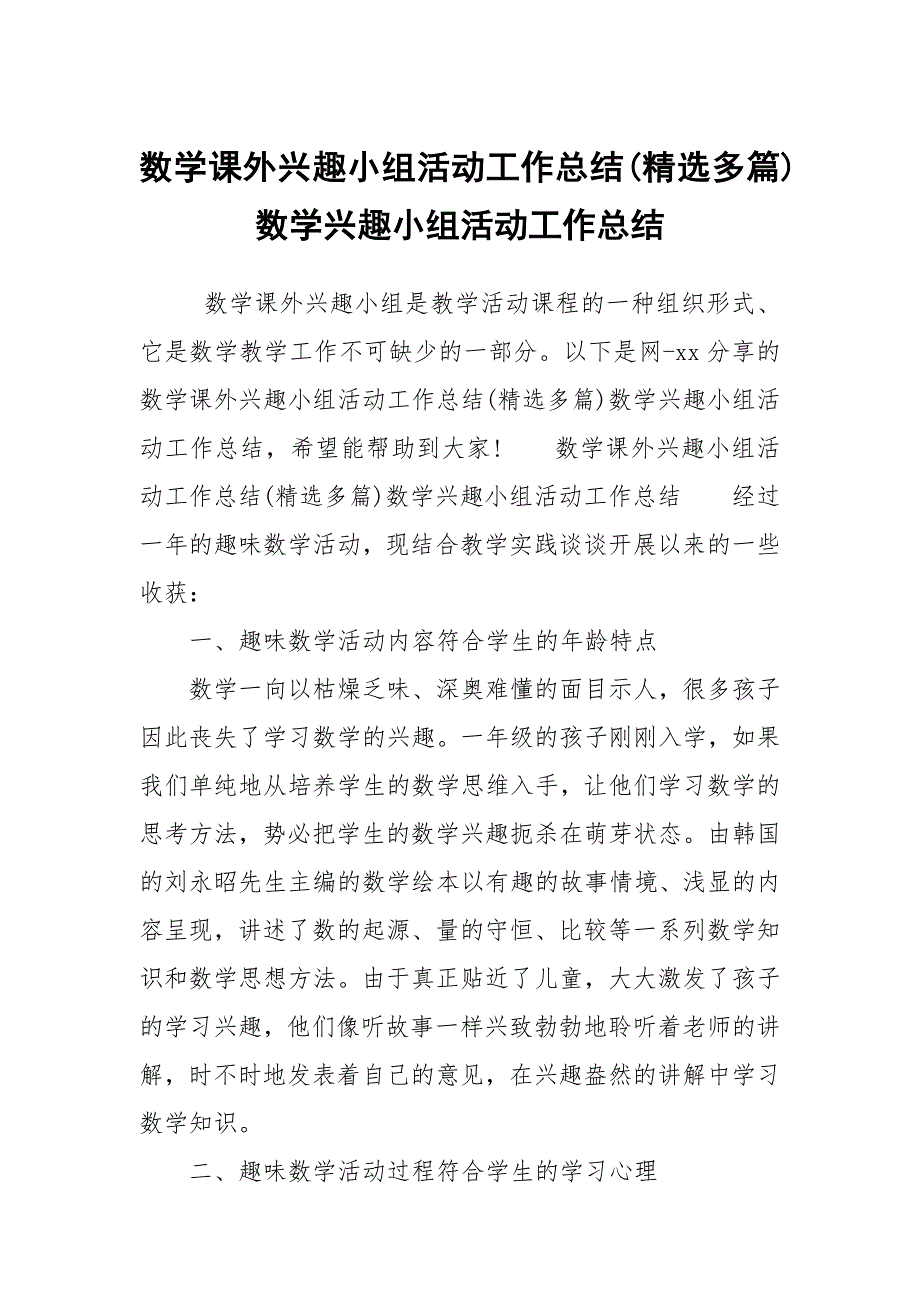 数学课外兴趣小组活动工作总结(精选多篇)数学兴趣小组活动工作总结

数学课外兴趣小组是教学活动课程的一种组织形式、它是数学教学工作不可缺少的一部分。以下是网-xx分享的数学课外兴趣小组活动工作总结(精选多篇)数学兴趣小组活动工作总结，希望能帮助到大家！　数学课外兴趣小组活动工作总结(精选多篇)数学兴趣小组活动工作总结　经过一年的趣味数学活动，现结合教学实践谈谈开展以来的一些收获：

一、趣味数学活动内容符合学生的年龄特点

数学一向以枯燥乏味、深奥难懂的面目示人，很多孩子因此丧失了学习数学的兴趣。一年级的孩子刚刚入学，如果我们单纯地从培养学生的数学思维入手，让他们学习数学的思考方法，势必把学生的数学兴趣扼杀在萌芽状态。由韩国的刘永昭先生主编的数学绘本以有趣的故事情境、浅显的内容呈现，讲述了数的起源、量的守恒、比较等一系列数学知识和数学思想方法。由于真正贴近了儿童，大大激发了孩子的学习兴趣，他们像听故事一样兴致勃勃地聆听着老师的讲解，时不时地发表着自己的意见，在兴趣盎然的讲解中学习数学知识。

二、趣味数学活动过程符合学生的学习心理